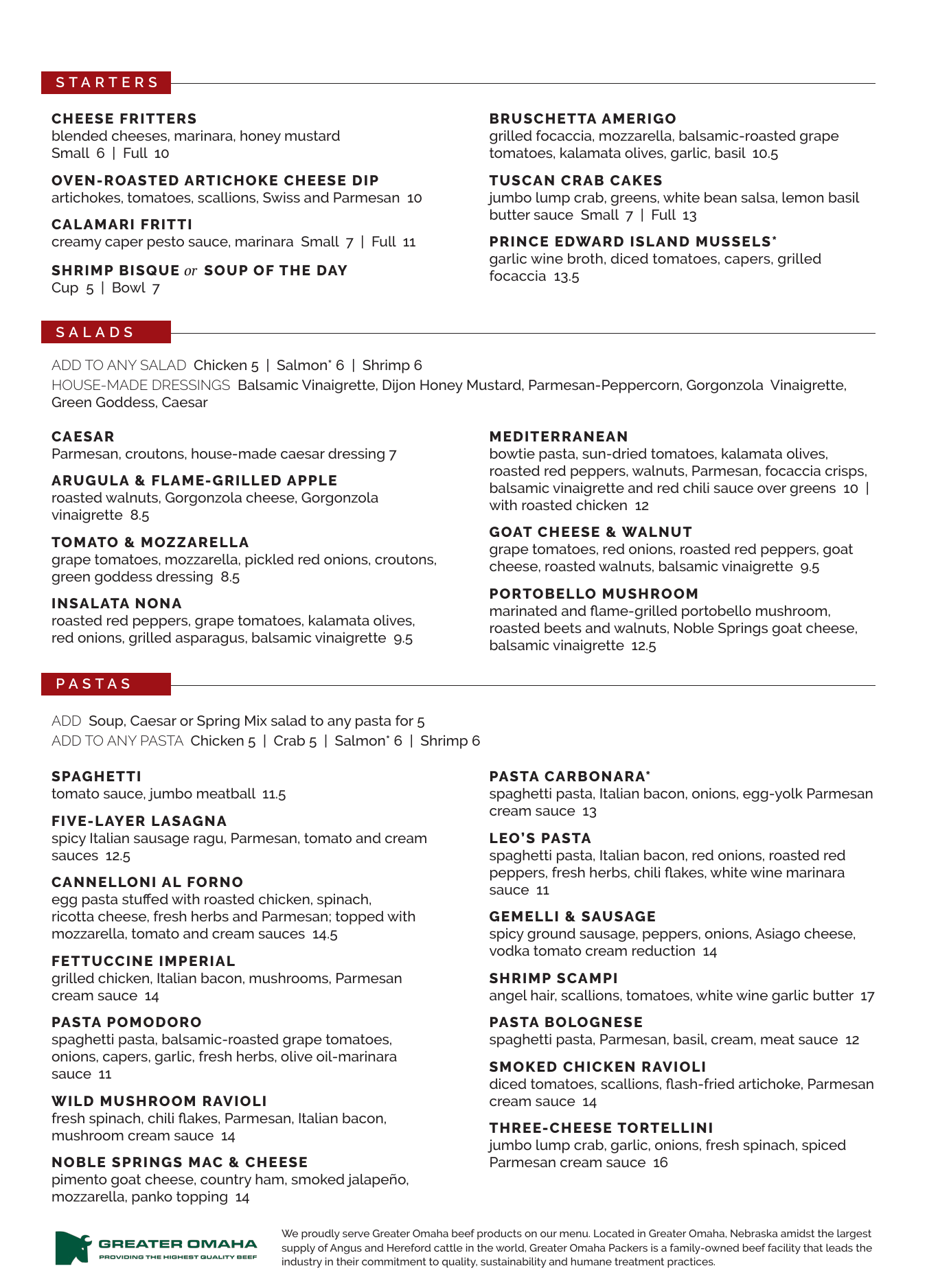 STARTERS

CHEESE FRITTERS
blended cheeses, marinara, honey mustard
Small 6 | Full 10

OVEN-ROASTED ARTICHOKE CHEESE DIP
artichokes, tomatoes, scallions, Swiss and Parmesan 10

CALAMARI FRITTI
creamy caper pesto sauce, marinara Small 7 | Full 11

SHRIMP BISQUE or SOUP OF THE DAY
Cup 5 | Bowl 7

BRUSCHETTA AMERIGO
grilled focaccia, mozzarella, balsamic-roasted grape tomatoes, kalamata olives, garlic, basil 10.5

TUSCAN CRAB CAKES
jumbo lump crab, greens, white bean salsa, lemon basil butter sauce Small 7 | Full 13

PRINCE EDWARD ISLAND MUSSELS*
garlic wine broth, diced tomatoes, capers, grilled focaccia 13.5

SALADS

ADD TO ANY SALAD Chicken 5 | Salmon* 6 | Shrimp 6
HOUSE-MADE DRESSINGS Balsamic Vinaigrette, Dijon Honey Mustard, Parmesan-Peppercorn, Gorgonzola Vinaigrette, Green Goddess, Caesar

CAESAR
Parmesan, croutons, house-made caesar dressing 7

ARUGULA & FLAME-GRILLED APPLE
roasted walnuts, Gorgonzola cheese, Gorgonzola vinaigrette 8.5

TOMATO & MOZZARELLA
grape tomatoes, mozzarella, pickled red onions, croutons, green goddess dressing 8.5

INSALATA NONA
roasted red peppers, grape tomatoes, kalamata olives, red onions, grilled asparagus, balsamic vinaigrette 9.5

MEDITERRANEAN
bowtie pasta, sun-dried tomatoes, kalamata olives, roasted red peppers, walnuts, Parmesan, focaccia crisps, balsamic vinaigrette and red chili sauce over greens 10 | with roasted chicken 12

GOAT CHEESE & WALNUT
grape tomatoes, red onions, roasted red peppers, goat cheese, roasted walnuts, balsamic vinaigrette 9.5

PORTOBELLO MUSHROOM
marinated and flame-grilled portobello mushroom, roasted beets and walnuts, Noble Springs goat cheese, balsamic vinaigrette 12.5

PASTAS

ADD Soup, Caesar or Spring Mix salad to any pasta for 5
ADD TO ANY PASTA Chicken 5 | Crab 5 | Salmon* 6 | Shrimp 6

SPAGHETTI
tomato sauce, jumbo meatball 11.5

FIVE-LAYER LASAGNA
spicy Italian sausage ragu, Parmesan, tomato and cream sauces 12.5

CANNELLONI AL FORNO
egg pasta stuffed with roasted chicken, spinach, ricotta cheese, fresh herbs and Parmesan; topped with mozzarella, tomato and cream sauces 14.5

FETTUCCINE IMPERIAL
grilled chicken, Italian bacon, mushrooms, Parmesan cream sauce 14

PASTA POMODORO
spaghetti pasta, balsamic-roasted grape tomatoes, onions, capers, garlic, fresh herbs, olive oil-marinara sauce 11

WILD MUSHROOM RAVIOLI
fresh spinach, chili flakes, Parmesan, Italian bacon, mushroom cream sauce 14

NOBLE SPRINGS MAC & CHEESE
pimento goat cheese, country ham, smoked jalapeño, mozzarella, panko topping 14

PASTA CARBONARA*
spaghetti pasta, Italian bacon, onions, egg-yolk Parmesan cream sauce 13

LEO'S PASTA
spaghetti pasta, Italian bacon, red onions, roasted red peppers, fresh herbs, chili flakes, white wine marinara sauce 11

GEMELLI & SAUSAGE
spicy ground sausage, peppers, onions, Asiago cheese, vodka tomato cream reduction 14

SHRIMP SCAMPI
angel hair, scallions, tomatoes, white wine garlic butter 17

PASTA BOLOGNESE
spaghetti pasta, Parmesan, basil, cream, meat sauce 12

SMOKED CHICKEN RAVIOLI
diced tomatoes, scallions, flash-fried artichoke, Parmesan cream sauce 14

THREE-CHEESE TORTELLINI
jumbo lump crab, garlic, onions, fresh spinach, spiced Parmesan cream sauce 16

GREATER OMAHA
PROVIDING THE HIGHEST QUALITY BEEF

We proudly serve Greater Omaha beef products on our menu. Located in Greater Omaha, Nebraska amidst the largest supply of Angus and Hereford cattle in the world, Greater Omaha Packers is a family-owned beef facility that leads the industry in their commitment to quality, sustainability and humane treatment practices.